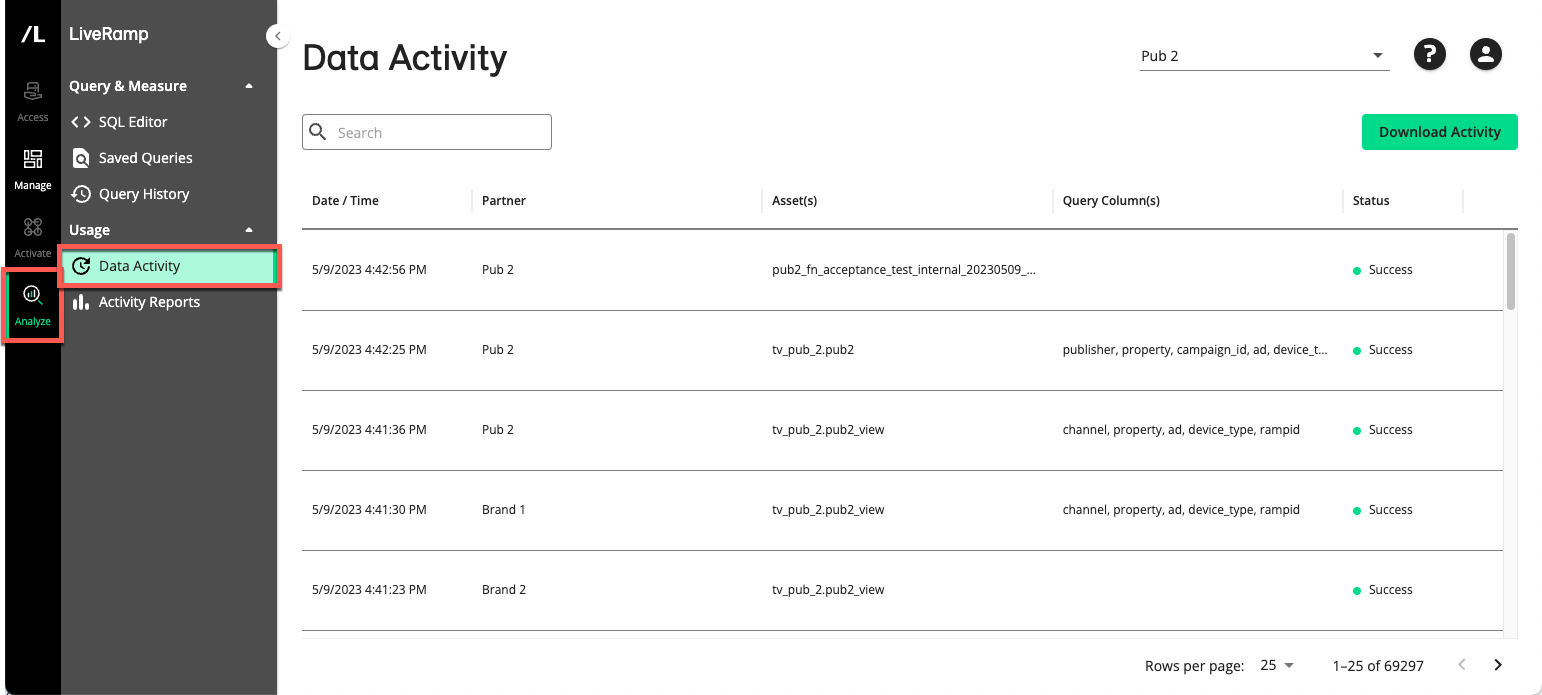 /L
Access
Manage
Activate
Analyze

LiveRamp
Query & Measure
SQL Editor
Saved Queries
Query History
Usage
Data Activity
Activity Reports

Data Activity

Pub 2

Search

Download Activity

| Date / Time | Partner | Asset(s) | Query Column(s) | Status |
|---|---|---|---|---|
| 5/9/2023 4:42:56 PM | Pub 2 | pub2_fn_acceptance_test_internal_20230509_... | | Success |
| 5/9/2023 4:42:25 PM | Pub 2 | tv_pub_2.pub2 | publisher, property, campaign_id, ad, device_t... | Success |
| 5/9/2023 4:41:36 PM | Pub 2 | tv_pub_2.pub2_view | channel, property, ad, device_type, rampid | Success |
| 5/9/2023 4:41:30 PM | Brand 1 | tv_pub_2.pub2_view | channel, property, ad, device_type, rampid | Success |
| 5/9/2023 4:41:23 PM | Brand 2 | tv_pub_2.pub2_view | | Success |

Rows per page: 25 1–25 of 69297